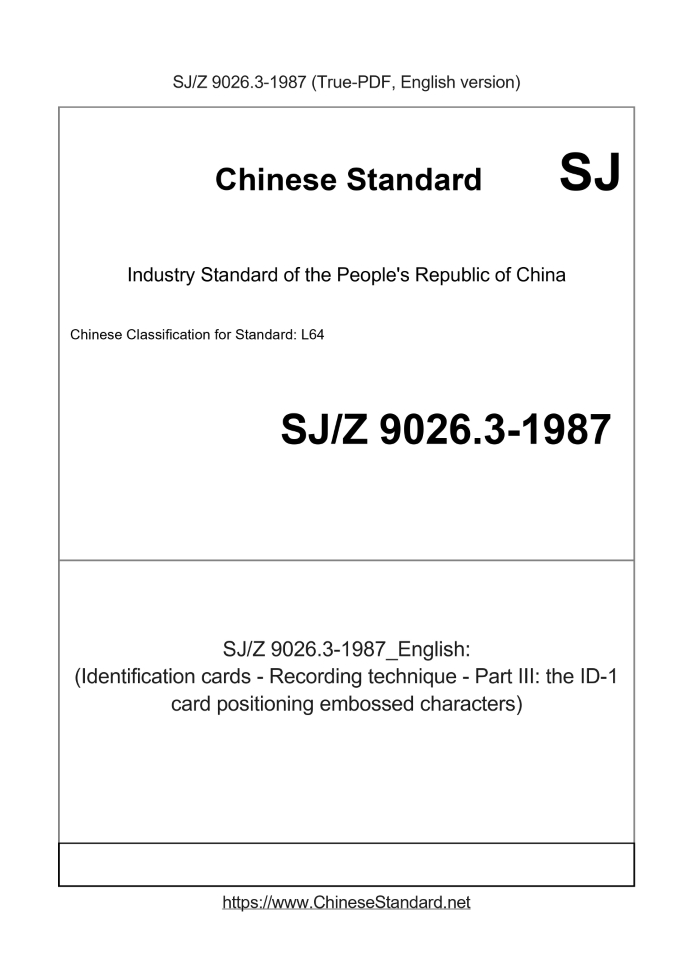 SJ/Z 9026.3-1987 (True-PDF, English version)

Chinese Standard SJ

Industry Standard of the People's Republic of China

Chinese Classification for Standard: L64

SJ/Z 9026.3-1987

SJ/Z 9026.3-1987_English:
(Identification cards - Recording technique - Part III: the ID-1 card positioning embossed characters)

https://www.ChineseStandard.net